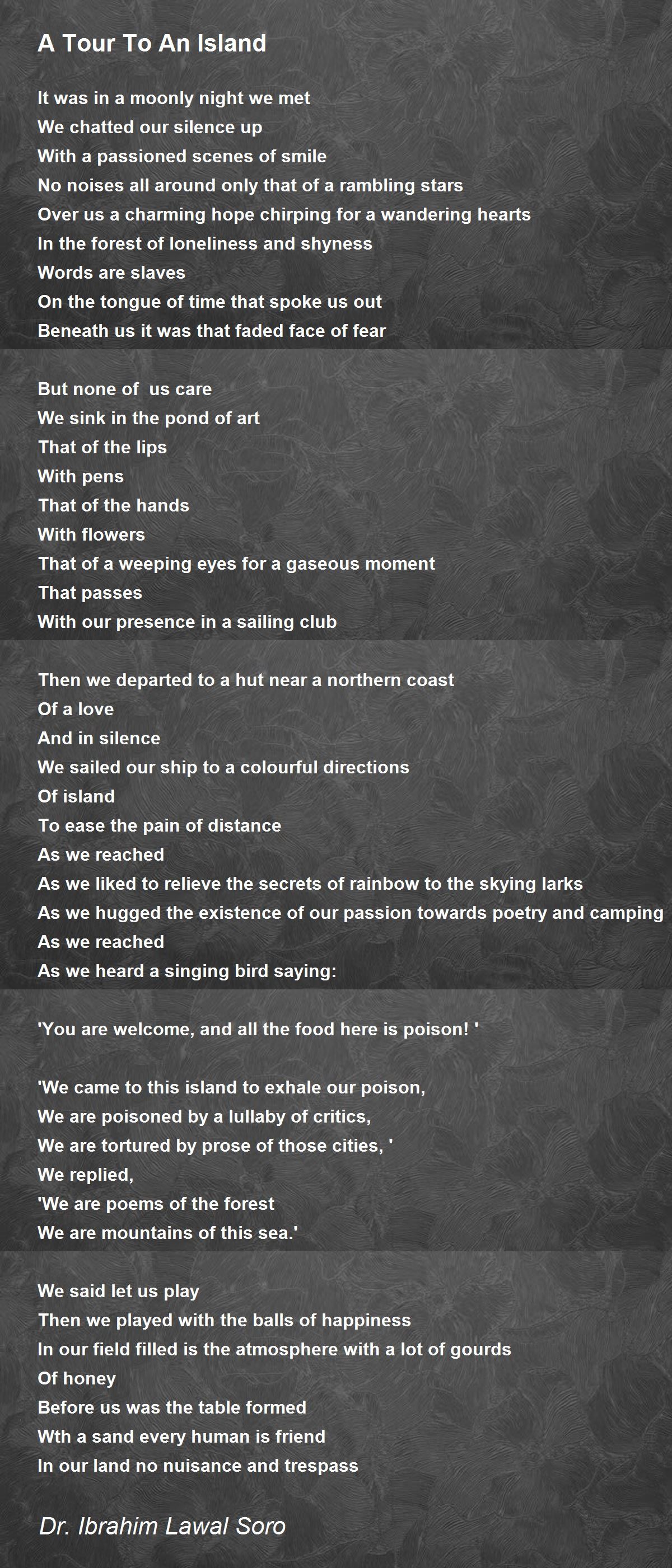 A Tour To An Island

It was in a moonly night we met
We chatted our silence up
With a passioned scenes of smile
No noises all around only that of a rambling stars
Over us a charming hope chirping for a wandering hearts
In the forest of loneliness and shyness
Words are slaves
On the tongue of time that spoke us out
Beneath us it was that faded face of fear

But none of us care
We sink in the pond of art
That of the lips
With pens
That of the hands
With flowers
That of a weeping eyes for a gaseous moment
That passes
With our presence in a sailing club

Then we departed to a hut near a northern coast
Of a love
And in silence
We sailed our ship to a colourful directions
Of island
To ease the pain of distance
As we reached
As we liked to relieve the secrets of rainbow to the skying larks
As we hugged the existence of our passion towards poetry and camping
As we reached
As we heard a singing bird saying:

'You are welcome, and all the food here is poison! '

'We came to this island to exhale our poison,
We are poisoned by a lullaby of critics,
We are tortured by prose of those cities, '
We replied,
'We are poems of the forest
We are mountains of this sea.'

We said let us play
Then we played with the balls of happiness
In our field filled is the atmosphere with a lot of gourds
Of honey
Before us was the table formed
Wth a sand every human is friend
In our land no nuisance and trespass

Dr. Ibrahim Lawal Soro